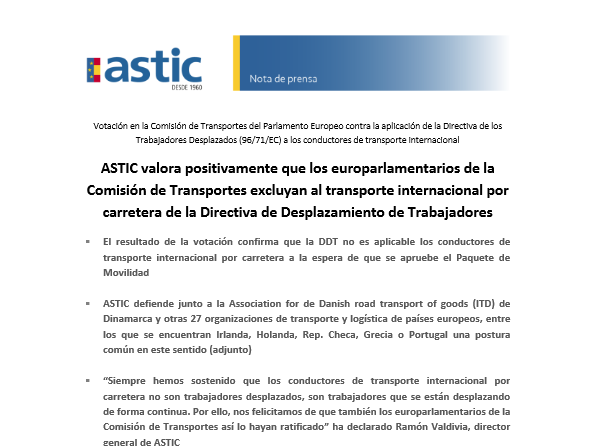 astic
DESDE 1960

Nota de prensa

Votación en la Comisión de Transportes del Parlamento Europeo contra la aplicación de la Directiva de los Trabajadores Desplazados (96/71/EC) a los conductores de transporte internacional

ASTIC valora positivamente que los europarlamentarios de la Comisión de Transportes excluyan al transporte internacional por carretera de la Directiva de Desplazamiento de Trabajadores

▪ El resultado de la votación confirma que la DDT no es aplicable los conductores de transporte internacional por carretera a la espera de que se apruebe el Paquete de Movilidad

▪ ASTIC defiende junto a la Association for de Danish road transport of goods (ITD) de Dinamarca y otras 27 organizaciones de transporte y logística de países europeos, entre los que se encuentran Irlanda, Holanda, Rep. Checa, Grecia o Portugal una postura común en este sentido (adjunto)

▪ "Siempre hemos sostenido que los conductores de transporte internacional por carretera no son trabajadores desplazados, son trabajadores que se están desplazando de forma continua. Por ello, nos felicitamos de que también los europarlamentarios de la Comisión de Transportes así lo hayan ratificado" ha declarado Ramón Valdivia, director general de ASTIC